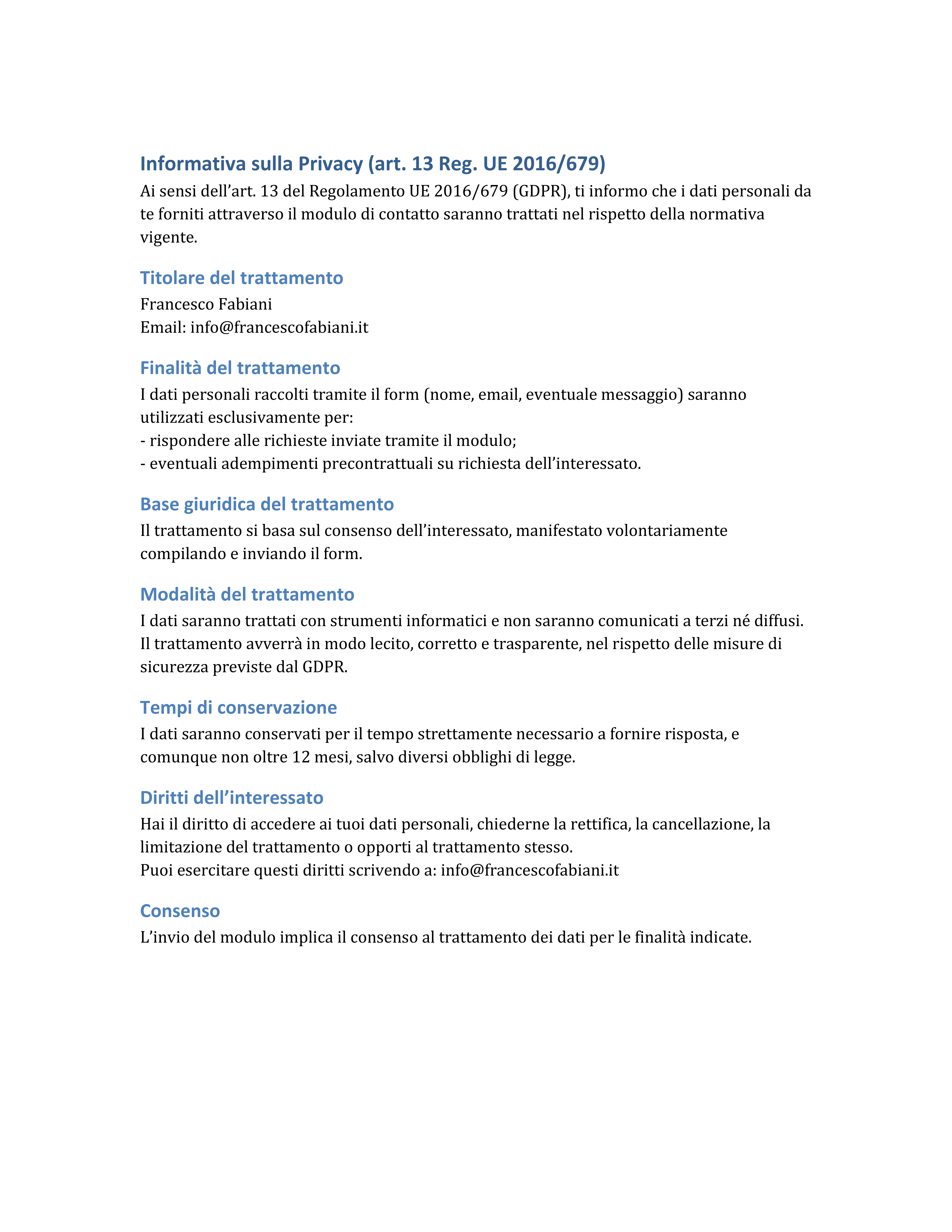 Informativa sulla Privacy (art. 13 Reg. UE 2016/679)
Ai sensi dell’art. 13 del Regolamento UE 2016/679 (GDPR), ti informo che i dati personali da te forniti attraverso il modulo di contatto saranno trattati nel rispetto della normativa vigente.

Titolare del trattamento
Francesco Fabiani
Email: info@francescofabiani.it

Finalità del trattamento
I dati personali raccolti tramite il form (nome, email, eventuale messaggio) saranno utilizzati esclusivamente per:
- rispondere alle richieste inviate tramite il modulo;
- eventuali adempimenti precontrattuali su richiesta dell’interessato.

Base giuridica del trattamento
Il trattamento si basa sul consenso dell’interessato, manifestato volontariamente compilando e inviando il form.

Modalità del trattamento
I dati saranno trattati con strumenti informatici e non saranno comunicati a terzi né diffusi.
Il trattamento avverrà in modo lecito, corretto e trasparente, nel rispetto delle misure di sicurezza previste dal GDPR.

Tempi di conservazione
I dati saranno conservati per il tempo strettamente necessario a fornire risposta, e comunque non oltre 12 mesi, salvo diversi obblighi di legge.

Diritti dell’interessato
Hai il diritto di accedere ai tuoi dati personali, chiederne la rettifica, la cancellazione, la limitazione del trattamento o opporti al trattamento stesso.
Puoi esercitare questi diritti scrivendo a: info@francescofabiani.it

Consenso
L’invio del modulo implica il consenso al trattamento dei dati per le finalità indicate.